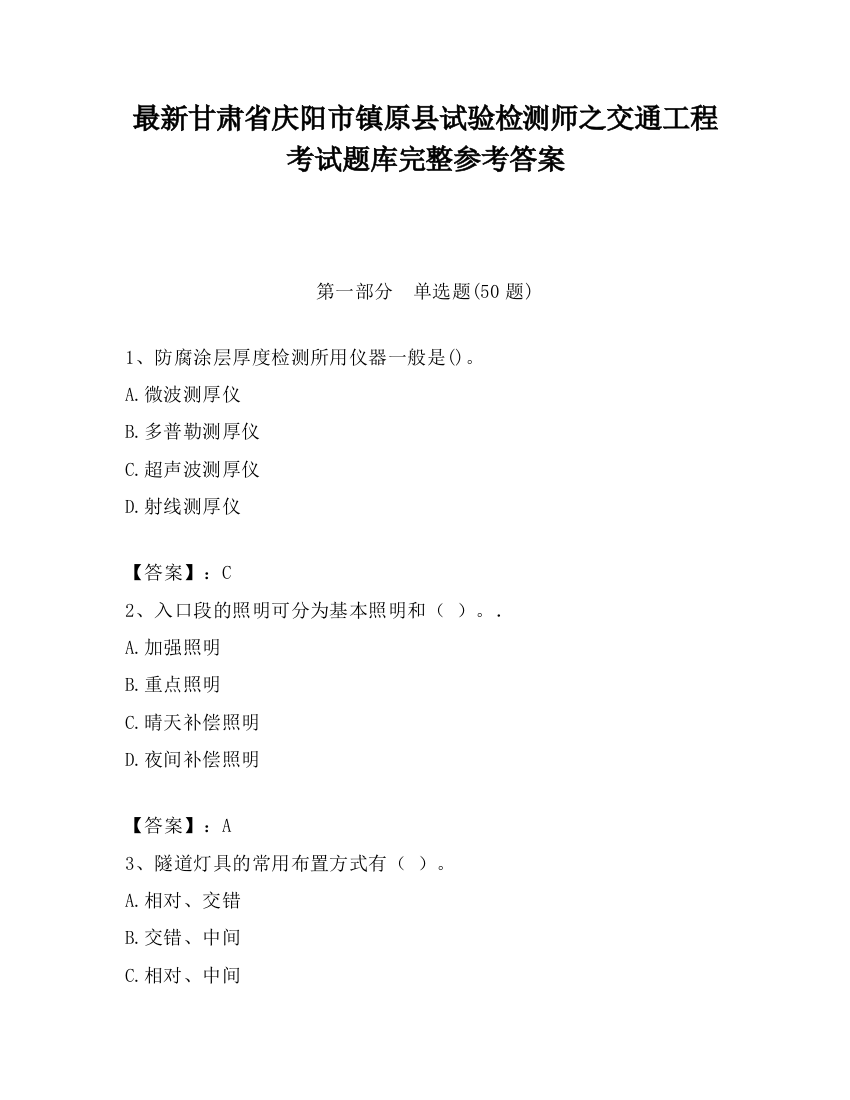 最新甘肃省庆阳市镇原县试验检测师之交通工程考试题库完整参考答案

第一部分　单选题(50 题)

1、防腐涂层厚度检测所用仪器一般是()。
A.微波测厚仪
B.多普勒测厚仪
C.超声波测厚仪
D.射线测厚仪

【答案】：C
2、入口段的照明可分为基本照明和（ ）。.
A.加强照明
B.重点照明
C.晴天补偿照明
D.夜间补偿照明

【答案】：A
3、隧道灯具的常用布置方式有（ ）。
A.相对、交错
B.交错、中间
C.相对、中间